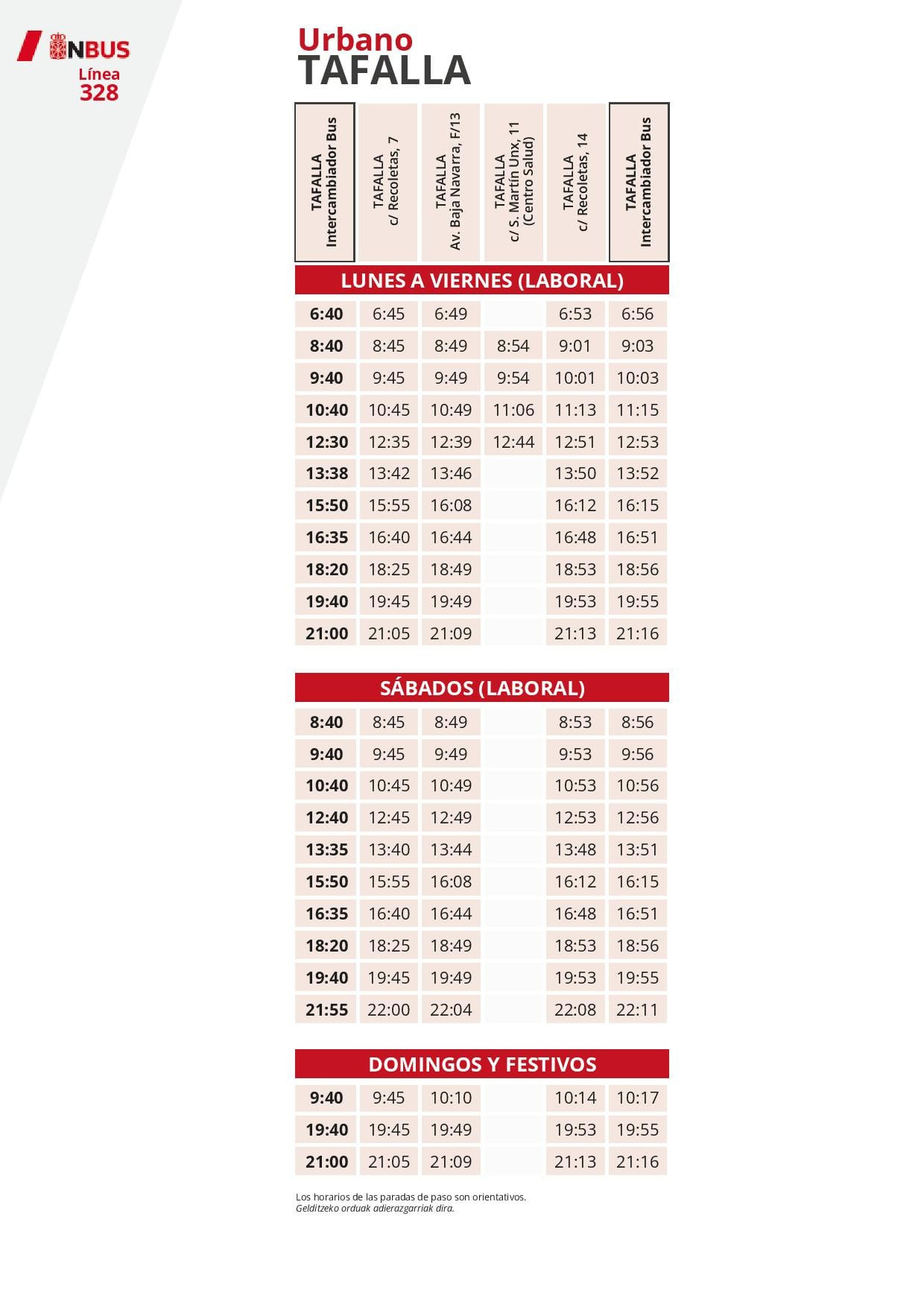 NBUS
Línea
328

Urbano
TAFALLA

| TAFALLA Intercambiador Bus | TAFALLA c/ Recoletas, 7 | TAFALLA Av. Baja Navarra, F/13 | TAFALLA c/ S. Martín Unx, 11 (Centro Salud) | TAFALLA c/ Recoletas, 14 | TAFALLA Intercambiador Bus |
|---|---|---|---|---|---|
| LUNES A VIERNES (LABORAL) | | | | | |
| 6:40 | 6:45 | 6:49 | | 6:53 | 6:56 |
| 8:40 | 8:45 | 8:49 | 8:54 | 9:01 | 9:03 |
| 9:40 | 9:45 | 9:49 | 9:54 | 10:01 | 10:03 |
| 10:40 | 10:45 | 10:49 | 11:06 | 11:13 | 11:15 |
| 12:30 | 12:35 | 12:39 | 12:44 | 12:51 | 12:53 |
| 13:38 | 13:42 | 13:46 | | 13:50 | 13:52 |
| 15:50 | 15:55 | 16:08 | | 16:12 | 16:15 |
| 16:35 | 16:40 | 16:44 | | 16:48 | 16:51 |
| 18:20 | 18:25 | 18:49 | | 18:53 | 18:56 |
| 19:40 | 19:45 | 19:49 | | 19:53 | 19:55 |
| 21:00 | 21:05 | 21:09 | | 21:13 | 21:16 |
| SÁBADOS (LABORAL) | | | | | |
| 8:40 | 8:45 | 8:49 | | 8:53 | 8:56 |
| 9:40 | 9:45 | 9:49 | | 9:53 | 9:56 |
| 10:40 | 10:45 | 10:49 | | 10:53 | 10:56 |
| 12:40 | 12:45 | 12:49 | | 12:53 | 12:56 |
| 13:35 | 13:40 | 13:44 | | 13:48 | 13:51 |
| 15:50 | 15:55 | 16:08 | | 16:12 | 16:15 |
| 16:35 | 16:40 | 16:44 | | 16:48 | 16:51 |
| 18:20 | 18:25 | 18:49 | | 18:53 | 18:56 |
| 19:40 | 19:45 | 19:49 | | 19:53 | 19:55 |
| 21:55 | 22:00 | 22:04 | | 22:08 | 22:11 |
| DOMINGOS Y FESTIVOS | | | | | |
| 9:40 | 9:45 | 10:10 | | 10:14 | 10:17 |
| 19:40 | 19:45 | 19:49 | | 19:53 | 19:55 |
| 21:00 | 21:05 | 21:09 | | 21:13 | 21:16 |

Los horarios de las paradas de paso son orientativos.
Gelditzeko orduak adierazgarriak dira.